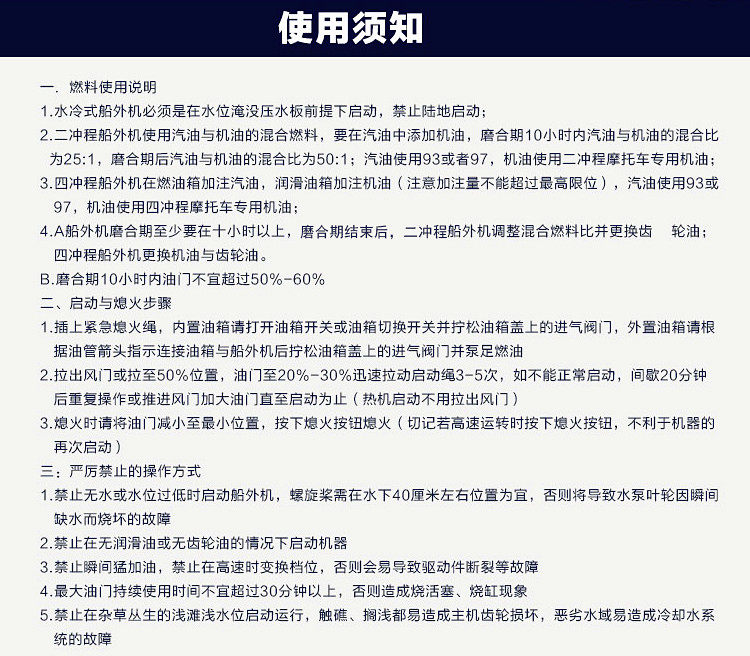 使用须知

一. 燃料使用说明

1.水冷式船外机必须是在水位淹没压水板前提下启动，禁止陆地启动；

2.二冲程船外机使用汽油与机油的混合燃料，要在汽油中添加机油，磨合期10小时内汽油与机油的混合比为25:1，磨合期后汽油与机油的混合比为50:1；汽油使用93或者97，机油使用二冲程摩托车专用机油；

3.四冲程船外机在燃油箱加注汽油，润滑油箱加注机油（注意加注量不能超过最高限位），汽油使用93或97，机油使用四冲程摩托车专用机油；

4.A船外机磨合期至少要在十小时以上，磨合期结束后，二冲程船外机调整混合燃料比并更换齿 轮油；四冲程船外机更换机油与齿轮油。

B.磨合期10小时内油门不宜超过50%-60%

二、启动与熄火步骤

1.插上紧急熄火绳，内置油箱请打开油箱开关或油箱切换开关并拧松油箱盖上的进气阀门，外置油箱请根据油管箭头指示连接油箱与船外机后拧松油箱盖上的进气阀门并泵足燃油

2.拉出风门或拉至50%位置，油门至20%-30%迅速拉动启动绳3-5次，如不能正常启动，间歇20分钟后重复操作或推进风门加大油门直至启动为止（热机启动不用拉出风门）

3.熄火时请将油门减小至最小位置，按下熄火按钮熄火（切记若高速运转时按下熄火按钮，不利于机器的再次启动）

三：严厉禁止的操作方式

1.禁止无水或水位过低时启动船外机，螺旋桨需在水下40厘米左右位置为宜，否则将导致水泵叶轮因瞬间缺水而烧坏的故障

2.禁止在无润滑油或无齿轮油的情况下启动机器

3.禁止瞬间猛加油，禁止在高速时变换档位，否则会易导致驱动件断裂等故障

4.最大油门持续使用时间不宜超过30分钟以上，否则造成烧活塞、烧缸现象

5.禁止在杂草丛生的浅滩浅水位启动运行，触礁、搁浅都易造成主机齿轮损坏，恶劣水域易造成冷却水系统的故障